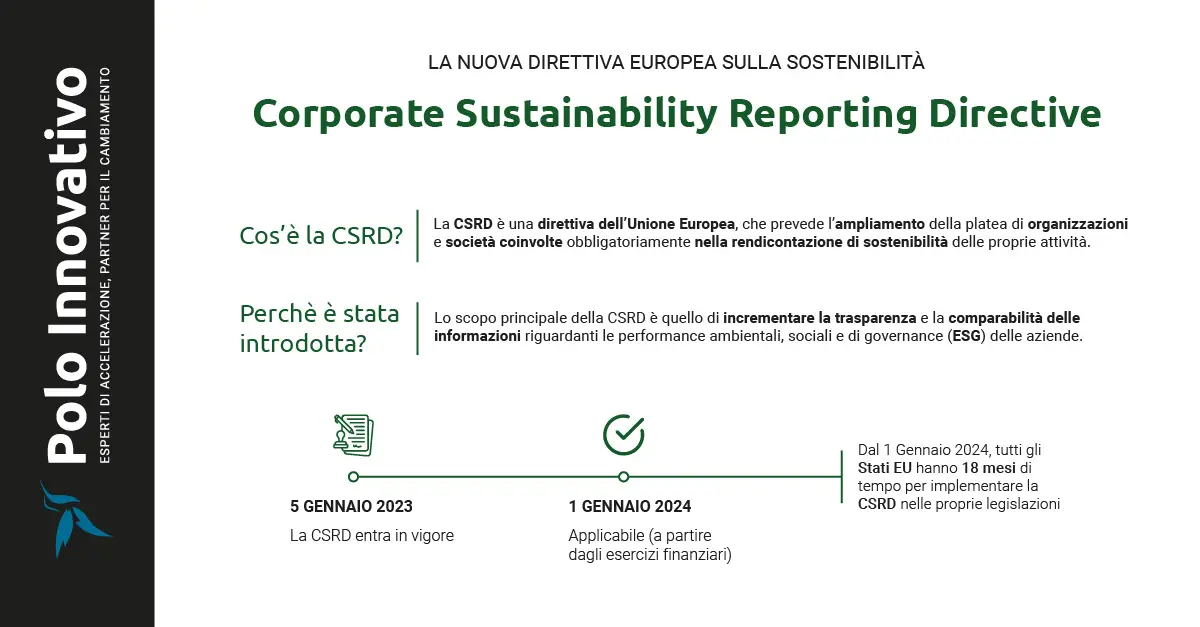 Polo Innovativo
ESPERTI DI ACCELERAZIONE, PARTNER PER IL CAMBIAMENTO

LA NUOVA DIRETTIVA EUROPEA SULLA SOSTENIBILITÀ

Corporate Sustainability Reporting Directive

Cos'è la CSRD?

La CSRD è una direttiva dell'Unione Europea, che prevede l'ampliamento della platea di organizzazioni e società coinvolte obbligatoriamente nella rendicontazione di sostenibilità delle proprie attività.

Perchè è stata introdotta?

Lo scopo principale della CSRD è quello di incrementare la trasparenza e la comparabilità delle informazioni riguardanti le performance ambientali, sociali e di governance (ESG) delle aziende.

5 GENNAIO 2023
La CSRD entra in vigore

1 GENNAIO 2024
Applicabile (a partire dagli esercizi finanziari)

Dal 1 Gennaio 2024, tutti gli Stati EU hanno 18 mesi di tempo per implementare la CSRD nelle proprie legislazioni